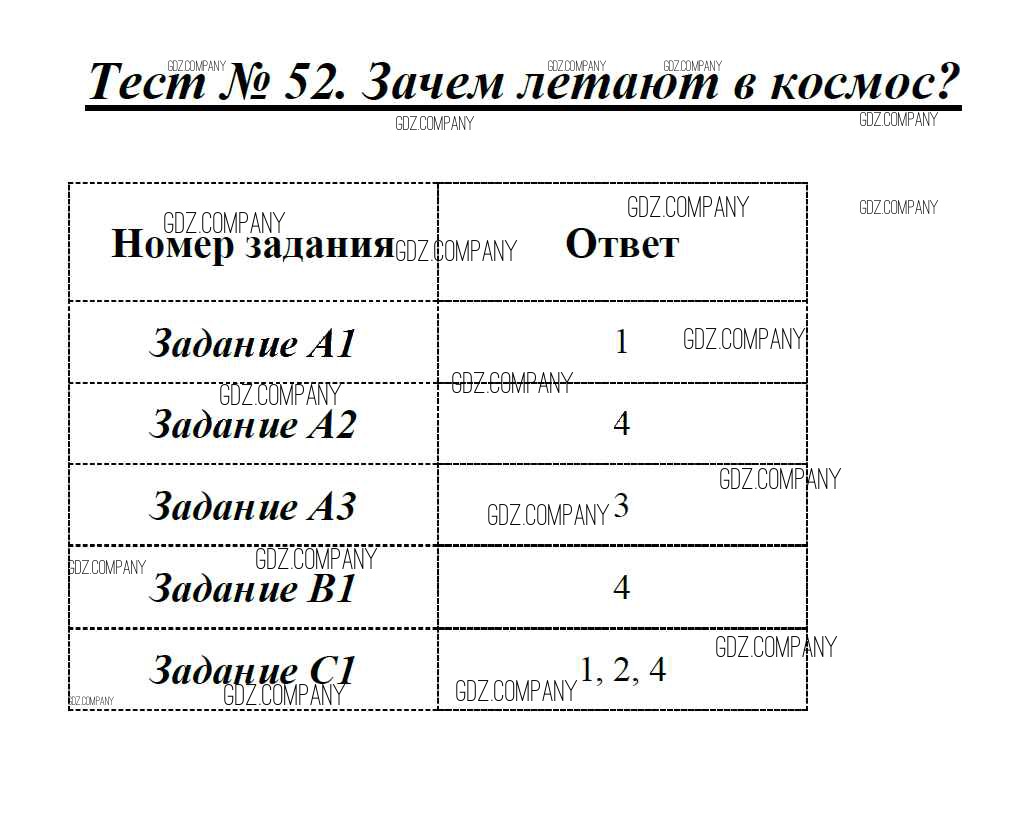 Тест № 52. Зачем летают в космос?

| Номер задания | Ответ |
|---|---|
| Задание А1 | 1 |
| Задание А2 | 4 |
| Задание А3 | 3 |
| Задание В1 | 4 |
| Задание С1 | 1, 2, 4 |

GDZ.COMPANY